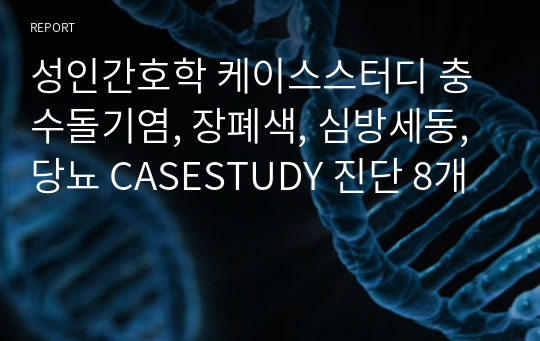 REPORT

성인간호학 케이스스터디 충수돌기염, 장폐색, 심방세동, 당뇨 CASESTUDY 진단 8개